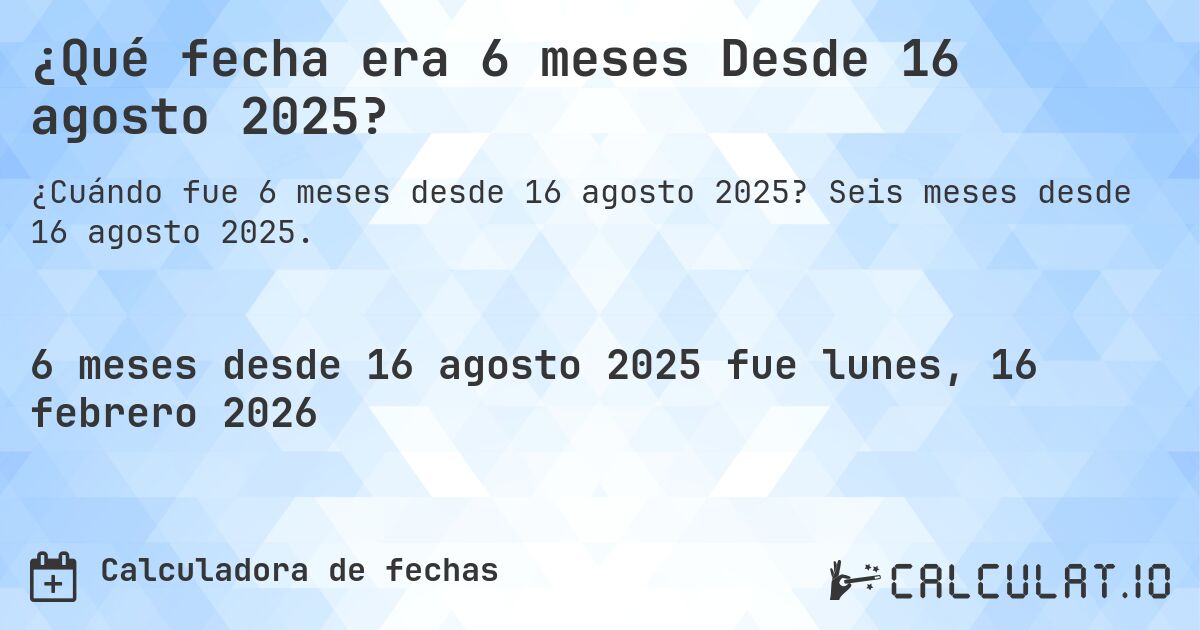 ¿Qué fecha era 6 meses Desde 16 agosto 2025?

¿Cuándo fue 6 meses desde 16 agosto 2025? Seis meses desde 16 agosto 2025.

6 meses desde 16 agosto 2025 fue lunes, 16 febrero 2026

Calculadora de fechas

CALCULAT.IO